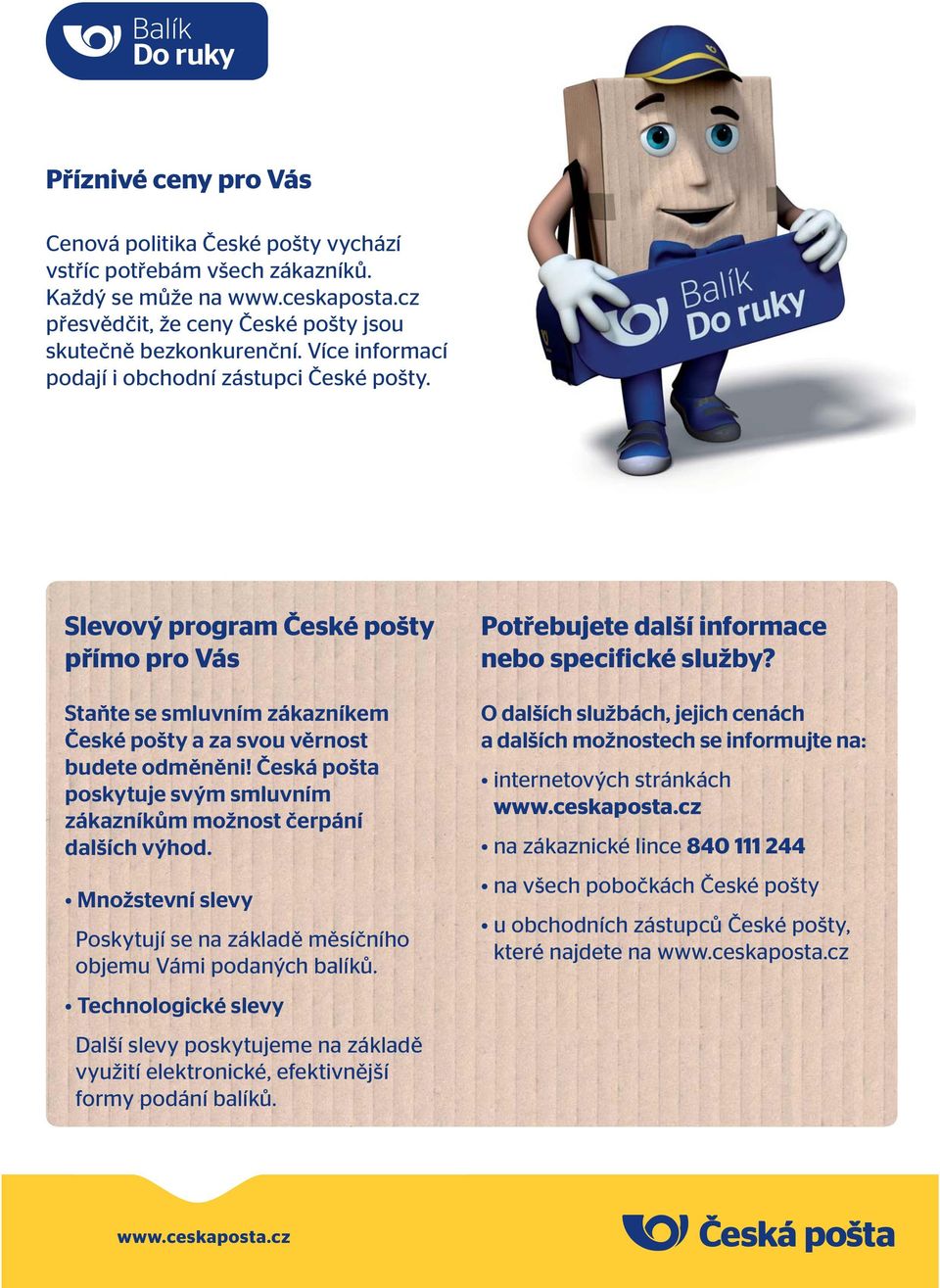 Balík
Do ruky

Příznivé ceny pro Vás

Cenová politika České pošty vychází vstříc potřebám všech zákazníků. Každý se může na www.ceskaposta.cz přesvědčit, že ceny České pošty jsou skutečně bezkonkurenční. Více informací podají i obchodní zástupci České pošty.

Balík
Do ruky

Slevový program České pošty přímo pro Vás

Staňte se smluvním zákazníkem České pošty a za svou věrnost budete odměněni! Česká pošta poskytuje svým smluvním zákazníkům možnost čerpání dalších výhod.

• Množstevní slevy

Poskytují se na základě měsíčního objemu Vámi podaných balíků.

• Technologické slevy

Další slevy poskytujeme na základě využití elektronické, efektivnější formy podání balíků.

Potřebujete další informace nebo specifické služby?

O dalších službách, jejich cenách a dalších možnostech se informujte na:

• internetových stránkách www.ceskaposta.cz

• na zákaznické lince 840 111 244

• na všech pobočkách České pošty

• u obchodních zástupců České pošty, které najdete na www.ceskaposta.cz

www.ceskaposta.cz

Česká pošta